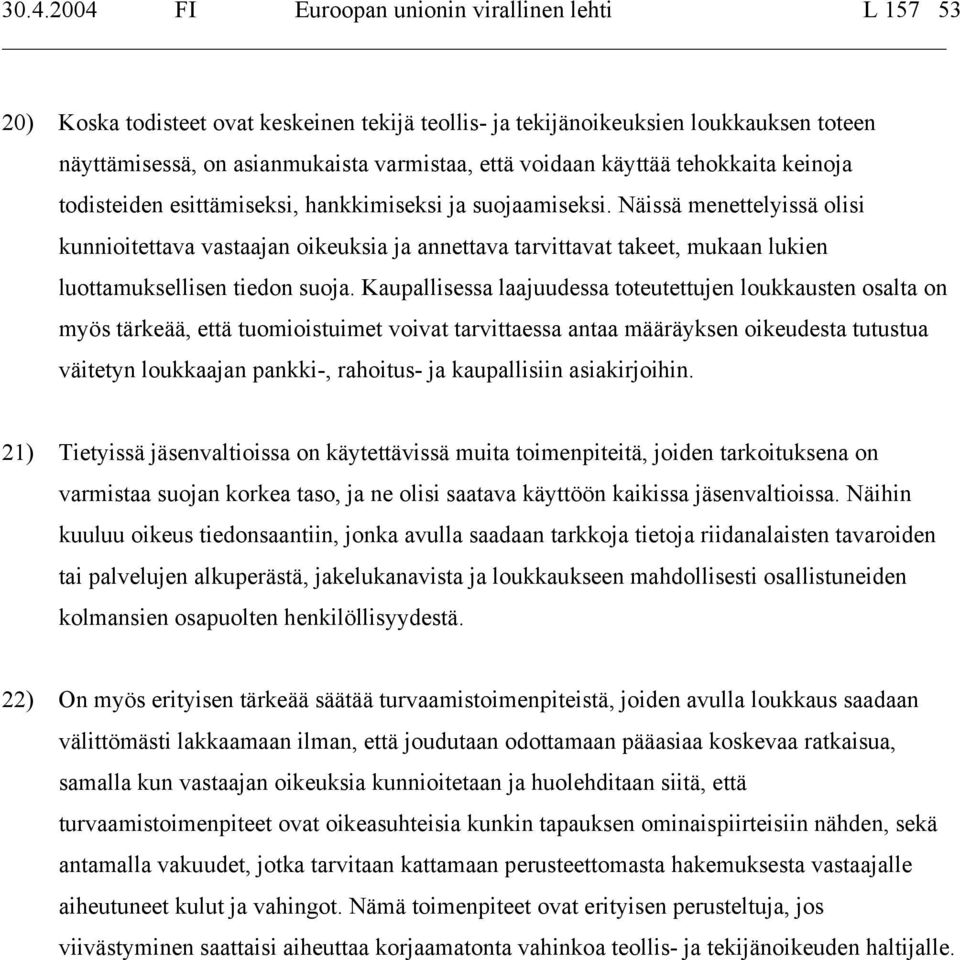 30.4.2004 FI Euroopan unionin virallinen lehti L 157 53

20) Koska todisteet ovat keskeinen tekijä teollis- ja tekijänoikeuksien loukkauksen toteen näyttämisessä, on asianmukaista varmistaa, että voidaan käyttää tehokkaita keinoja todisteiden esittämiseksi, hankkimiseksi ja suojaamiseksi. Näissä menettelyissä olisi kunnioitettava vastaajan oikeuksia ja annettava tarvittavat takeet, mukaan lukien luottamuksellisen tiedon suoja. Kaupallisessa laajuudessa toteutettujen loukkausten osalta on myös tärkeää, että tuomioistuimet voivat tarvittaessa antaa määräyksen oikeudesta tutustua väitetyn loukkaajan pankki-, rahoitus- ja kaupallisiin asiakirjoihin.

21) Tietyissä jäsenvaltioissa on käytettävissä muita toimenpiteitä, joiden tarkoituksena on varmistaa suojan korkea taso, ja ne olisi saatava käyttöön kaikissa jäsenvaltioissa. Näihin kuuluu oikeus tiedonsaantiin, jonka avulla saadaan tarkkoja tietoja riidanalaisten tavaroiden tai palvelujen alkuperästä, jakelukanavista ja loukkaukseen mahdollisesti osallistuneiden kolmansien osapuolten henkilöllisyydestä.

22) On myös erityisen tärkeää säätää turvaamistoimenpiteistä, joiden avulla loukkaus saadaan välittömästi lakkaamaan ilman, että joudutaan odottamaan pääasiaa koskevaa ratkaisua, samalla kun vastaajan oikeuksia kunnioitetaan ja huolehditaan siitä, että turvaamistoimenpiteet ovat oikeasuhteisia kunkin tapauksen ominaispiirteisiin nähden, sekä antamalla vakuudet, jotka tarvitaan kattamaan perusteettomasta hakemuksesta vastaajalle aiheutuneet kulut ja vahingot. Nämä toimenpiteet ovat erityisen perusteltuja, jos viivästyminen saattaisi aiheuttaa korjaamatonta vahinkoa teollis- ja tekijänoikeuden haltijalle.